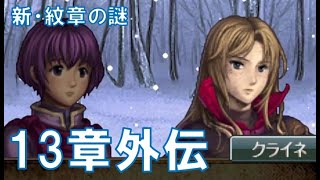 新・紋章の謎

13章外伝

クライネ